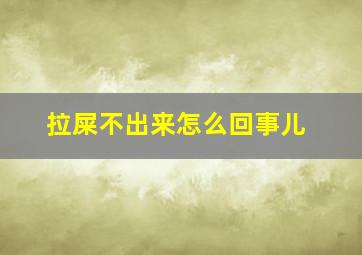 拉屎不出来怎么回事儿